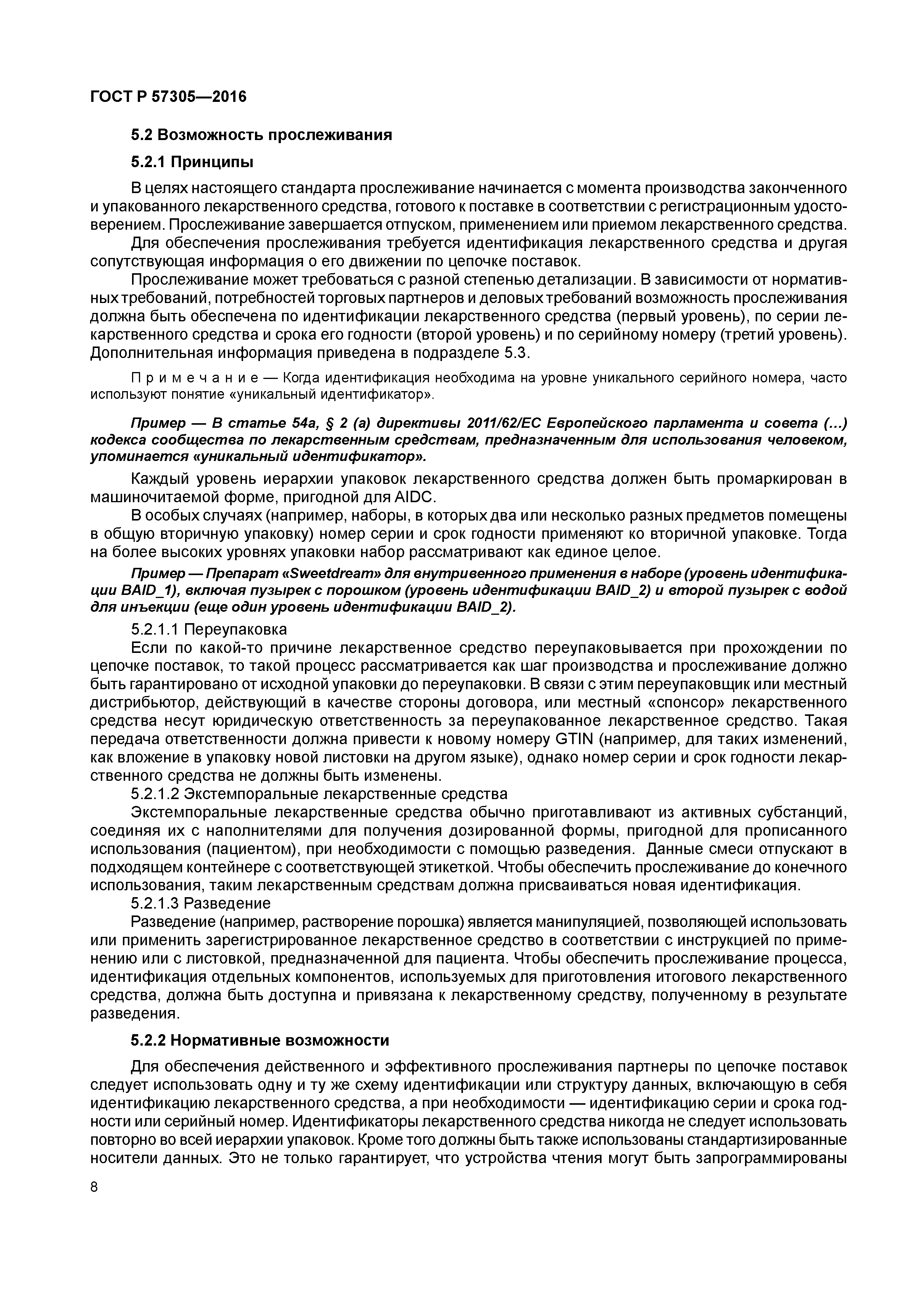 ГОСТ Р 57305—2016

5.2 Возможность прослеживания

5.2.1 Принципы

В целях настоящего стандарта прослеживание начинается с момента производства законченного и упакованного лекарственного средства, готового к поставке в соответствии с регистрационным удостоверением. Прослеживание завершается отпуском, применением или приемом лекарственного средства.

Для обеспечения прослеживания требуется идентификация лекарственного средства и другая сопутствующая информация о его движении по цепочке поставок.

Прослеживание может требоваться с разной степенью детализации. В зависимости от нормативных требований, потребностей торговых партнеров и деловых требований возможность прослеживания должна быть обеспечена по идентификации лекарственного средства (первый уровень), по серии лекарственного средства и срока его годности (второй уровень) и по серийному номеру (третий уровень). Дополнительная информация приведена в подразделе 5.3.

Примечание — Когда идентификация необходима на уровне уникального серийного номера, часто используют понятие «уникальный идентификатор».

Пример — В статье 54а, § 2 (а) директивы 2011/62/ЕС Европейского парламента и совета (...) кодекса сообщества по лекарственным средствам, предназначенным для использования человеком, упоминается «уникальный идентификатор».

Каждый уровень иерархии упаковок лекарственного средства должен быть промаркирован в машиночитаемой форме, пригодной для AIDC.

В особых случаях (например, наборы, в которых два или несколько разных предметов помещены в общую вторичную упаковку) номер серии и срок годности применяют ко вторичной упаковке. Тогда на более высоких уровнях упаковки набор рассматривают как единое целое.

Пример — Препарат «Sweetdream» для внутривенного применения в наборе (уровень идентификации BAID_1), включая пузырек с порошком (уровень идентификации BAID_2) и второй пузырек с водой для инъекции (еще один уровень идентификации BAID_2).

5.2.1.1 Переупаковка

Если по какой-то причине лекарственное средство переупаковывается при прохождении по цепочке поставок, то такой процесс рассматривается как шаг производства и прослеживание должно быть гарантировано от исходной упаковки до переупаковки. В связи с этим переупаковщик или местный дистрибьютор, действующий в качестве стороны договора, или местный «спонсор» лекарственного средства несут юридическую ответственность за переупакованное лекарственное средство. Такая передача ответственности должна привести к новому номеру GTIN (например, для таких изменений, как вложение в упаковку новой листовки на другом языке), однако номер серии и срок годности лекарственного средства не должны быть изменены.

5.2.1.2 Экстемпоральные лекарственные средства

Экстемпоральные лекарственные средства обычно приготавливают из активных субстанций, соединяя их с наполнителями для получения дозированной формы, пригодной для прописанного использования (пациентом), при необходимости с помощью разведения. Данные смеси отпускают в подходящем контейнере с соответствующей этикеткой. Чтобы обеспечить прослеживание до конечного использования, таким лекарственным средствам должна присваиваться новая идентификация.

5.2.1.3 Разведение

Разведение (например, растворение порошка) является манипуляцией, позволяющей использовать или применить зарегистрированное лекарственное средство в соответствии с инструкцией по применению или с листовкой, предназначенной для пациента. Чтобы обеспечить прослеживание процесса, идентификация отдельных компонентов, используемых для приготовления итогового лекарственного средства, должна быть доступна и привязана к лекарственному средству, полученному в результате разведения.

5.2.2 Нормативные возможности

Для обеспечения действенного и эффективного прослеживания партнеры по цепочке поставок следует использовать одну и ту же схему идентификации или структуру данных, включающую в себя идентификацию лекарственного средства, а при необходимости — идентификацию серии и срока годности или серийный номер. Идентификаторы лекарственного средства никогда не следует использовать повторно во всей иерархии упаковок. Кроме того должны быть также использованы стандартизированные носители данных. Это не только гарантирует, что устройства чтения могут быть запрограммированы

8